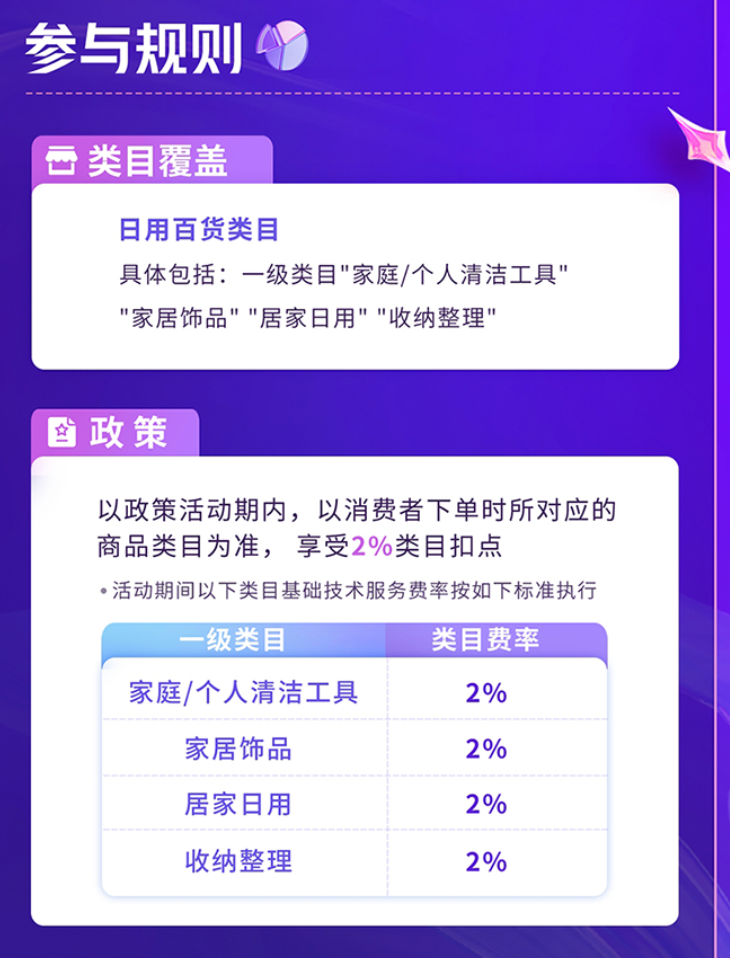 参与规则

类目覆盖

日用百货类目
具体包括：一级类目"家庭/个人清洁工具" "家居饰品" "居家日用" "收纳整理"

政策

以政策活动期内，以消费者下单时所对应的商品类目为准，享受2%类目扣点
• 活动期间以下类目基础技术服务费率按如下标准执行

| 一级类目 | 类目费率 |
|---|---|
| 家庭/个人清洁工具 | 2% |
| 家居饰品 | 2% |
| 居家日用 | 2% |
| 收纳整理 | 2% |